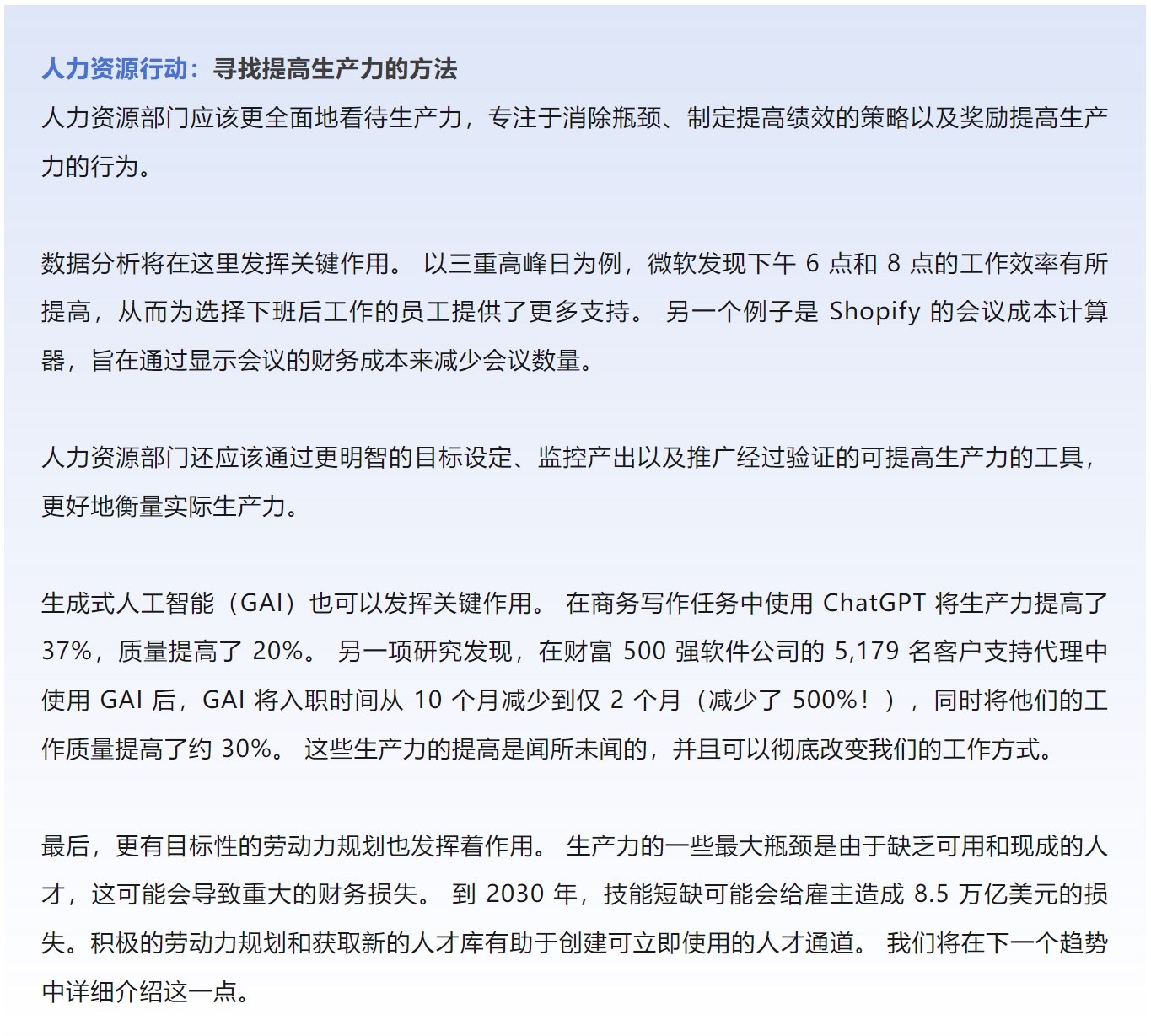 人力资源行动：寻找提高生产力的方法

人力资源部门应该更全面地看待生产力，专注于消除瓶颈、制定提高绩效的策略以及奖励提高生产力的行为。

数据分析将在这里发挥关键作用。 以三重高峰日为例，微软发现下午 6 点和 8 点的工作效率有所提高，从而为选择下班后工作的员工提供了更多支持。 另一个例子是 Shopify 的会议成本计算器，旨在通过显示会议的财务成本来减少会议数量。

人力资源部门还应该通过更明智的目标设定、监控产出以及推广经过验证的可提高生产力的工具，更好地衡量实际生产力。

生成式人工智能（GAI）也可以发挥关键作用。 在商务写作任务中使用 ChatGPT 将生产力提高了 37%，质量提高了 20%。 另一项研究发现，在财富 500 强软件公司的 5,179 名客户支持代理中使用 GAI 后，GAI 将入职时间从 10 个月减少到仅 2 个月（减少了 500%！），同时将他们的工作质量提高了约 30%。 这些生产力的提高是闻所未闻的，并且可以彻底改变我们的工作方式。

最后，更有目标性的劳动力规划也发挥着作用。 生产力的一些最大瓶颈是由于缺乏可用和现成的人才，这可能会导致重大的财务损失。 到 2030 年，技能短缺可能会给雇主造成 8.5 万亿美元的损失。积极的劳动力规划和获取新的人才库有助于创建可立即使用的人才通道。 我们将在下一个趋势中详细介绍这一点。